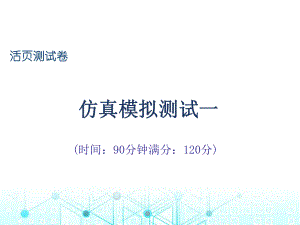 活页测试卷

仿真模拟测试一

（时间：90分钟满分：120分）